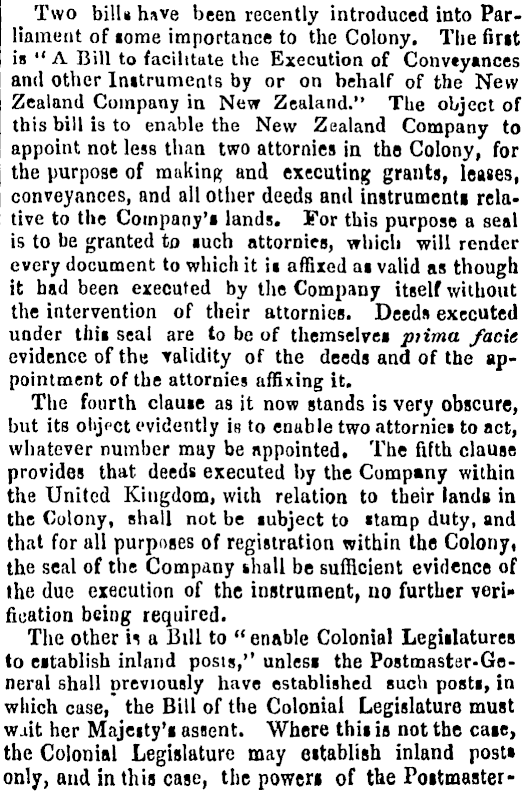 Two bills have been recently introduced into Parliament of some importance to the Colony. The first is "A Bill to facilitate the Execution of Conveyances and other Instruments by or on behalf of the New Zealand Company in New Zealand." The object of this bill is to enable the New Zealand Company to appoint not less than two attornies in the Colony, for the purpose of making and executing grants, leases, conveyances, and all other deeds and instruments relative to the Company's lands. For this purpose a seal is to be granted to such attornies, which will render every document to which it is affixed as valid as though it had been executed by the Company itself without the intervention of their attornies. Deeds executed under this seal are to be of themselves prima facie evidence of the validity of the deeds and of the appointment of the attornies affixing it.

The fourth clause as it now stands is very obscure, but its object evidently is to enable two attornies to act, whatever number may be appointed. The fifth clause provides that deeds executed by the Company within the United Kingdom, with relation to their lands in the Colony, shall not be subject to stamp duty, and that for all purposes of registration within the Colony, the seal of the Company shall be sufficient evidence of the due execution of the instrument, no further verification being required.

The other is a Bill to "enable Colonial Legislatures to establish inland posts," unless the Postmaster-General shall previously have established such posts, in which case, the Bill of the Colonial Legislature must wait her Majesty's assent. Where this is not the case, the Colonial Legislature may establish inland posts only, and in this case, the powers of the Postmaster-